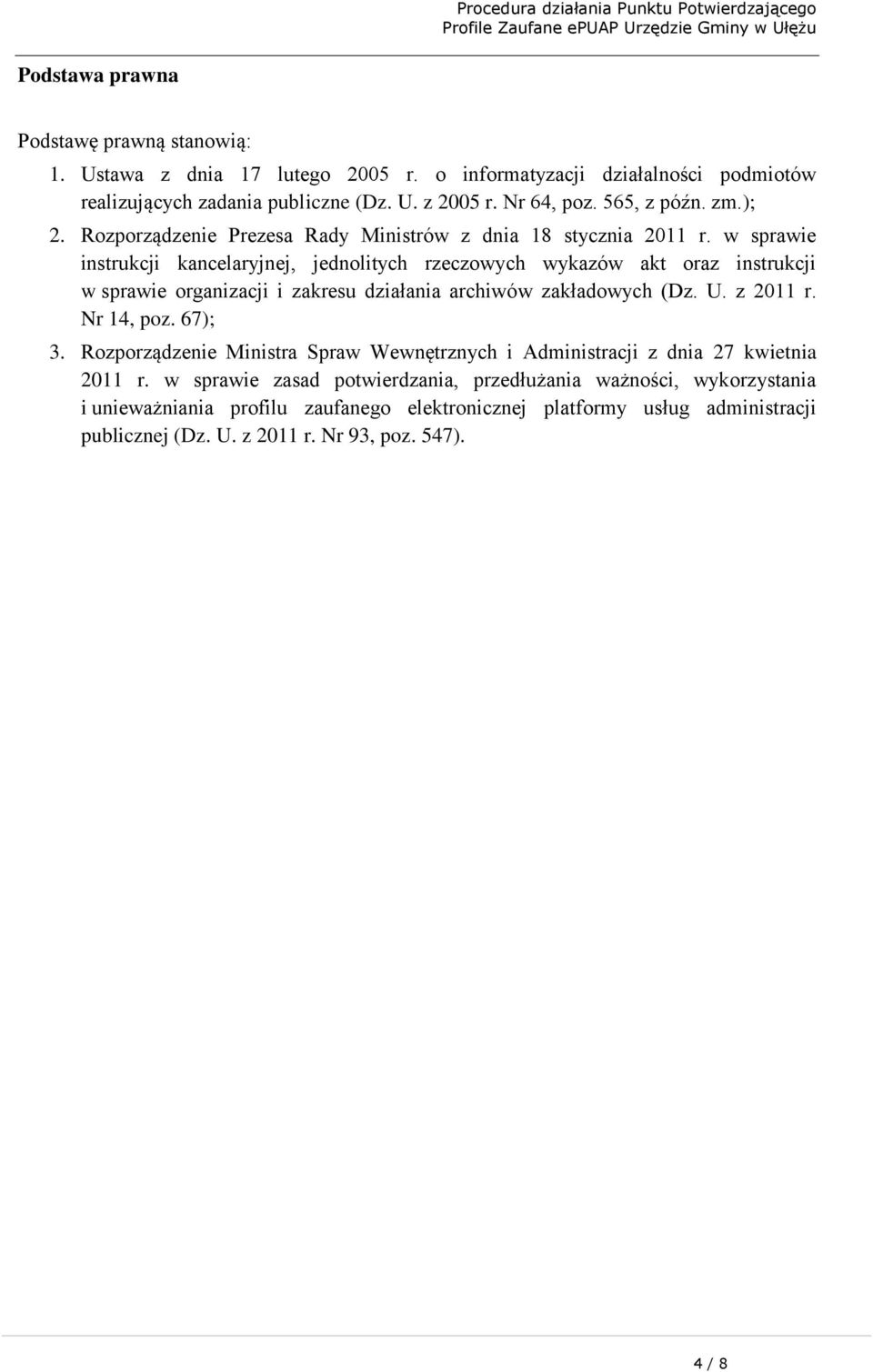 Procedura działania Punktu Potwierdzającego
Profile Zaufane ePUAP Urzędzie Gminy w Ułężu

Podstawa prawna

Podstawę prawną stanowią:

1. Ustawa z dnia 17 lutego 2005 r. o informatyzacji działalności podmiotów realizujących zadania publiczne (Dz. U. z 2005 r. Nr 64, poz. 565, z późn. zm.);
2. Rozporządzenie Prezesa Rady Ministrów z dnia 18 stycznia 2011 r. w sprawie instrukcji kancelaryjnej, jednolitych rzeczowych wykazów akt oraz instrukcji w sprawie organizacji i zakresu działania archiwów zakładowych (Dz. U. z 2011 r. Nr 14, poz. 67);
3. Rozporządzenie Ministra Spraw Wewnętrznych i Administracji z dnia 27 kwietnia 2011 r. w sprawie zasad potwierdzania, przedłużania ważności, wykorzystania i unieważniania profilu zaufanego elektronicznej platformy usług administracji publicznej (Dz. U. z 2011 r. Nr 93, poz. 547).

4 / 8